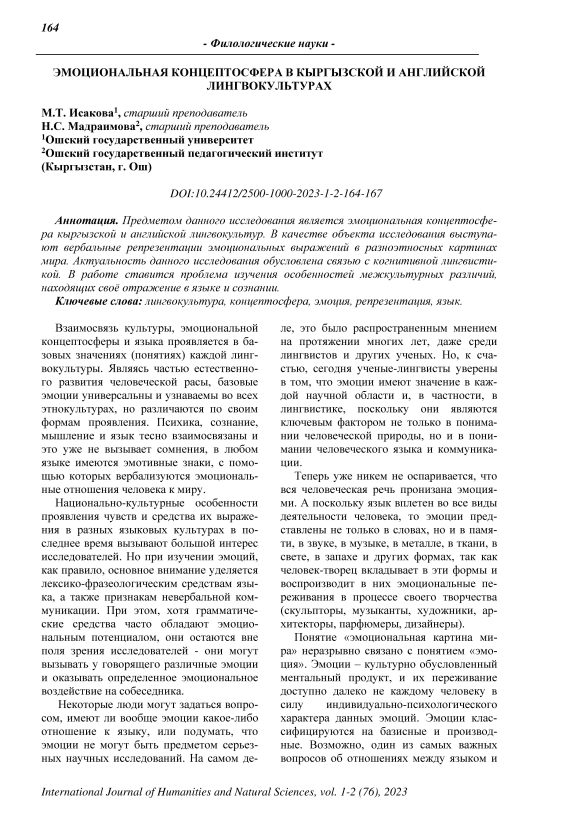 164

- Филологические науки -

ЭМОЦИОНАЛЬНАЯ КОНЦЕПТОСФЕРА В КЫРГЫЗСКОЙ И АНГЛИЙСКОЙ ЛИНГВОКУЛЬТУРАХ

М.Т. Исакова$^1$, старший преподаватель
Н.С. Мадраимова$^2$, старший преподаватель
$^1$Ошский государственный университет
$^2$Ошский государственный педагогический институт
(Кыргызстан, г. Ош)

DOI:10.24412/2500-1000-2023-1-2-164-167

Аннотация. Предметом данного исследования является эмоциональная концептосфера кыргызской и английской лингвокультур. В качестве объекта исследования выступают вербальные репрезентации эмоциональных выражений в разноэтносных картинах мира. Актуальность данного исследования обусловлена связью с когнитивной лингвистикой. В работе ставится проблема изучения особенностей межкультурных различий, находящих своё отражение в языке и сознании.

Ключевые слова: лингвокультура, концептосфера, эмоция, репрезентация, язык.

Взаимосвязь культуры, эмоциональной концептосферы и языка проявляется в базовых значениях (понятиях) каждой лингвокультуры. Являясь частью естественного развития человеческой расы, базовые эмоции универсальны и узнаваемы во всех этнокультурах, но различаются по своим формам проявления. Психика, сознание, мышление и язык тесно взаимосвязаны и это уже не вызывает сомнения, в любом языке имеются эмотивные знаки, с помощью которых вербализуются эмоциональные отношения человека к миру.

Национально-культурные особенности проявления чувств и средства их выражения в разных языковых культурах в последнее время вызывают большой интерес исследователей. Но при изучении эмоций, как правило, основное внимание уделяется лексико-фразеологическим средствам языка, а также признакам невербальной коммуникации. При этом, хотя грамматические средства часто обладают эмоциональным потенциалом, они остаются вне поля зрения исследователей - они могут вызывать у говорящего различные эмоции и оказывать определенное эмоциональное воздействие на собеседника.

Некоторые люди могут задаться вопросом, имеют ли вообще эмоции какое-либо отношение к языку, или подумать, что эмоции не могут быть предметом серьезных научных исследований. На самом деле, это было распространенным мнением на протяжении многих лет, даже среди лингвистов и других ученых. Но, к счастью, сегодня ученые-лингвисты уверены в том, что эмоции имеют значение в каждой научной области и, в частности, в лингвистике, поскольку они являются ключевым фактором не только в понимании человеческой природы, но и в понимании человеческого языка и коммуникации.

Теперь уже никем не оспаривается, что вся человеческая речь пронизана эмоциями. А поскольку язык вплетен во все виды деятельности человека, то эмоции представлены не только в словах, но и в памяти, в звуке, в музыке, в металле, в ткани, в свете, в запахе и других формах, так как человек-творец вкладывает в эти формы и воспроизводит в них эмоциональные переживания в процессе своего творчества (скульпторы, музыканты, художники, архитекторы, парфюмеры, дизайнеры).

Понятие «эмоциональная картина мира» неразрывно связано с понятием «эмоция». Эмоции – культурно обусловленный ментальный продукт, и их переживание доступно далеко не каждому человеку в силу индивидуально-психологического характера данных эмоций. Эмоции классифицируются на базисные и производные. Возможно, один из самых важных вопросов об отношениях между языком и

International Journal of Humanities and Natural Sciences, vol. 1-2 (76), 2023